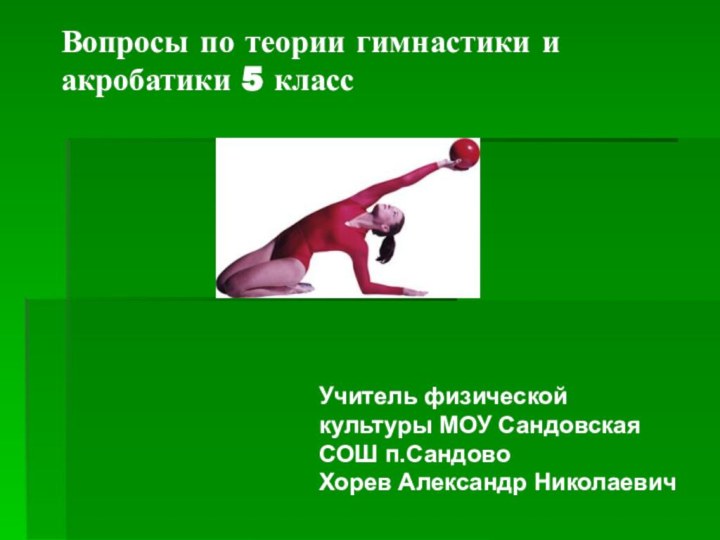 Вопросы по теории гимнастики и акробатики 5 класс

Учитель физической культуры МОУ Сандовская СОШ п.Сандово
Хорев Александр Николаевич